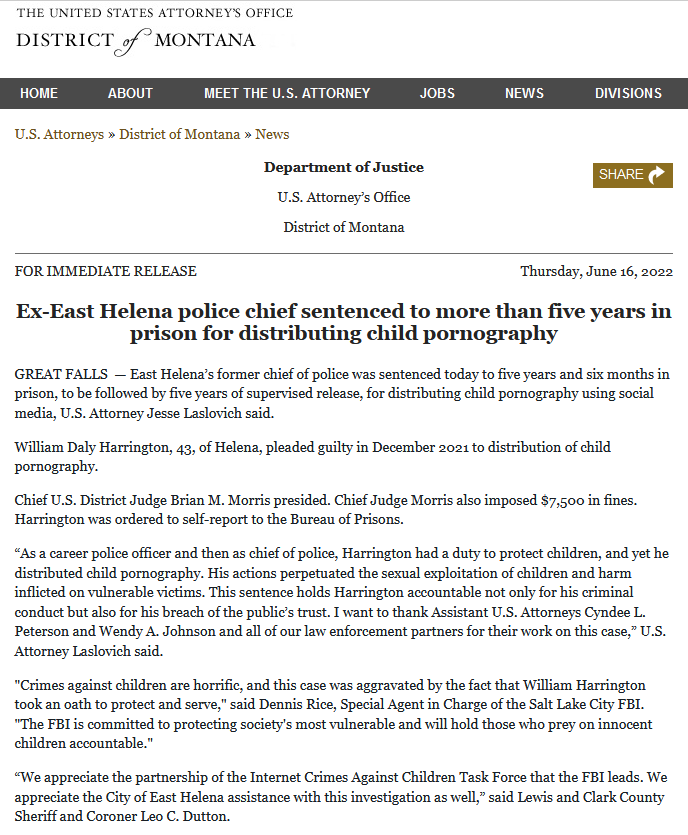 THE UNITED STATES ATTORNEY'S OFFICE
DISTRICT of MONTANA

HOME ABOUT MEET THE U.S. ATTORNEY JOBS NEWS DIVISIONS

U.S. Attorneys » District of Montana » News

Department of Justice

U.S. Attorney's Office

District of Montana

SHARE

FOR IMMEDIATE RELEASE

Thursday, June 16, 2022

Ex-East Helena police chief sentenced to more than five years in prison for distributing child pornography

GREAT FALLS — East Helena's former chief of police was sentenced today to five years and six months in prison, to be followed by five years of supervised release, for distributing child pornography using social media, U.S. Attorney Jesse Laslovich said.

William Daly Harrington, 43, of Helena, pleaded guilty in December 2021 to distribution of child pornography.

Chief U.S. District Judge Brian M. Morris presided. Chief Judge Morris also imposed $7,500 in fines. Harrington was ordered to self-report to the Bureau of Prisons.

“As a career police officer and then as chief of police, Harrington had a duty to protect children, and yet he distributed child pornography. His actions perpetuated the sexual exploitation of children and harm inflicted on vulnerable victims. This sentence holds Harrington accountable not only for his criminal conduct but also for his breach of the public's trust. I want to thank Assistant U.S. Attorneys Cyndee L. Peterson and Wendy A. Johnson and all of our law enforcement partners for their work on this case,” U.S. Attorney Laslovich said.

"Crimes against children are horrific, and this case was aggravated by the fact that William Harrington took an oath to protect and serve," said Dennis Rice, Special Agent in Charge of the Salt Lake City FBI. "The FBI is committed to protecting society's most vulnerable and will hold those who prey on innocent children accountable."

“We appreciate the partnership of the Internet Crimes Against Children Task Force that the FBI leads. We appreciate the City of East Helena assistance with this investigation as well,” said Lewis and Clark County Sheriff and Coroner Leo C. Dutton.